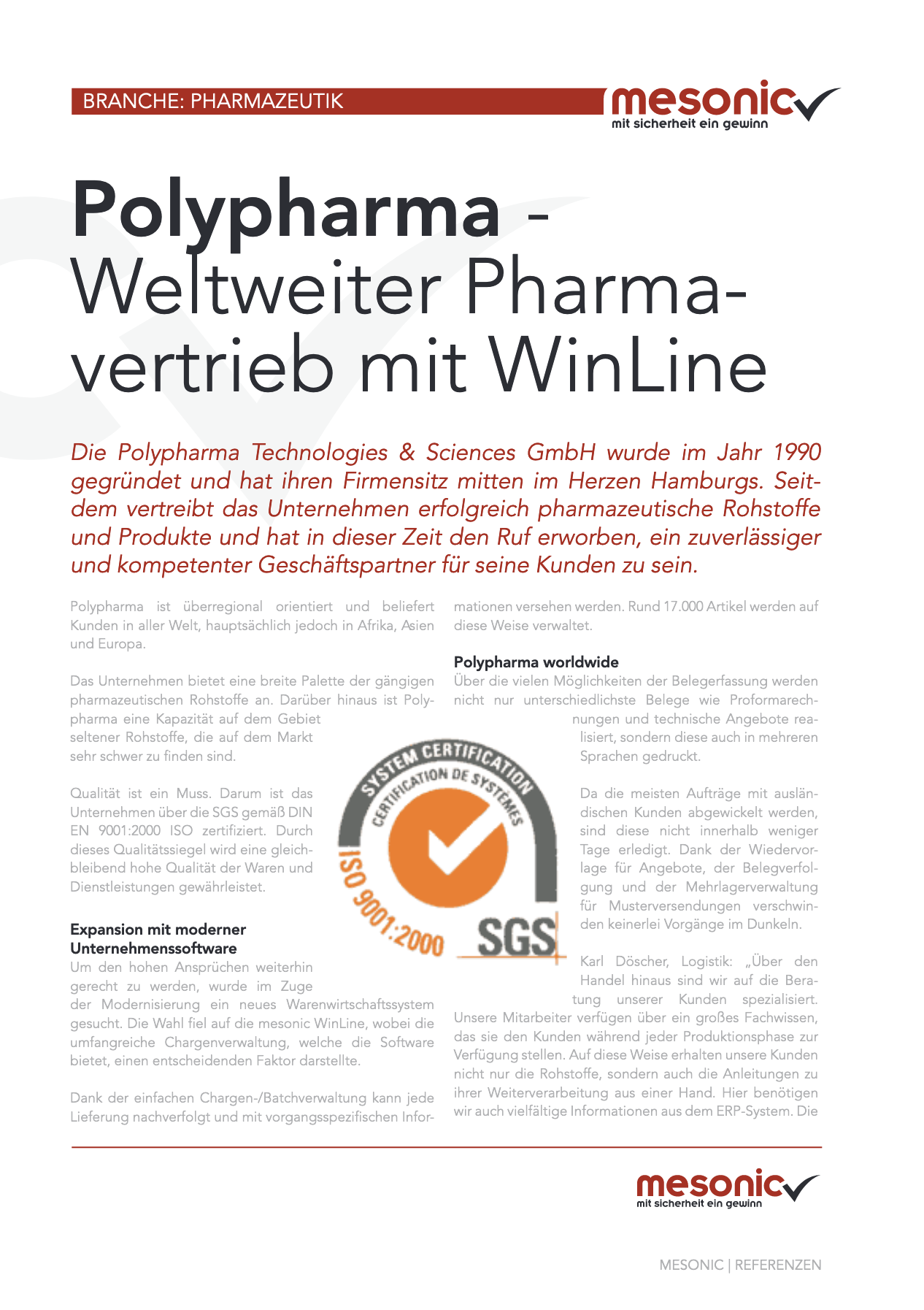 BRANCHE: PHARMAZEUTIK

mesonic
mit sicherheit ein gewinn

Polypharma - Weltweiter Pharmavertrieb mit WinLine

Die Polypharma Technologies & Sciences GmbH wurde im Jahr 1990 gegründet und hat ihren Firmensitz mitten im Herzen Hamburgs. Seitdem vertreibt das Unternehmen erfolgreich pharmazeutische Rohstoffe und Produkte und hat in dieser Zeit den Ruf erworben, ein zuverlässiger und kompetenter Geschäftspartner für seine Kunden zu sein.

Polypharma ist überregional orientiert und beliefert Kunden in aller Welt, hauptsächlich jedoch in Afrika, Asien und Europa.

Das Unternehmen bietet eine breite Palette der gängigen pharmazeutischen Rohstoffe an. Darüber hinaus ist Polypharma eine Kapazität auf dem Gebiet seltener Rohstoffe, die auf dem Markt sehr schwer zu finden sind.

Qualität ist ein Muss. Darum ist das Unternehmen über die SGS gemäß DIN EN 9001:2000 ISO zertifiziert. Durch dieses Qualitätssiegel wird eine gleichbleibend hohe Qualität der Waren und Dienstleistungen gewährleistet.

Expansion mit moderner Unternehmenssoftware
Um den hohen Ansprüchen weiterhin gerecht zu werden, wurde im Zuge der Modernisierung ein neues Warenwirtschaftssystem gesucht. Die Wahl fiel auf die mesonic WinLine, wobei die umfangreiche Chargenverwaltung, welche die Software bietet, einen entscheidenden Faktor darstellte.

Dank der einfachen Chargen-/Batchverwaltung kann jede Lieferung nachverfolgt und mit vorgangsspezifischen Informationen versehen werden. Rund 17.000 Artikel werden auf diese Weise verwaltet.

Polypharma worldwide
Über die vielen Möglichkeiten der Belegerfassung werden nicht nur unterschiedlichste Belege wie Proformarechnungen und technische Angebote realisiert, sondern diese auch in mehreren Sprachen gedruckt.

Da die meisten Aufträge mit ausländischen Kunden abgewickelt werden, sind diese nicht innerhalb weniger Tage erledigt. Dank der Wiedervorlage für Angebote, der Belegverfolgung und der Mehrlagerverwaltung für Musterversendungen verschwinden keinerlei Vorgänge im Dunkeln.

Karl Döscher, Logistik: „Über den Handel hinaus sind wir auf die Beratung unserer Kunden spezialisiert. Unsere Mitarbeiter verfügen über ein großes Fachwissen, das sie den Kunden während jeder Produktionsphase zur Verfügung stellen. Auf diese Weise erhalten unsere Kunden nicht nur die Rohstoffe, sondern auch die Anleitungen zu ihrer Weiterverarbeitung aus einer Hand. Hier benötigen wir auch vielfältige Informationen aus dem ERP-System. Die

SYSTEM CERTIFICATION
CERTIFICATION DE SYSTÈMES
ISO 9001:2000
SGS

mesonic
mit sicherheit ein gewinn

MESONIC | REFERENZEN